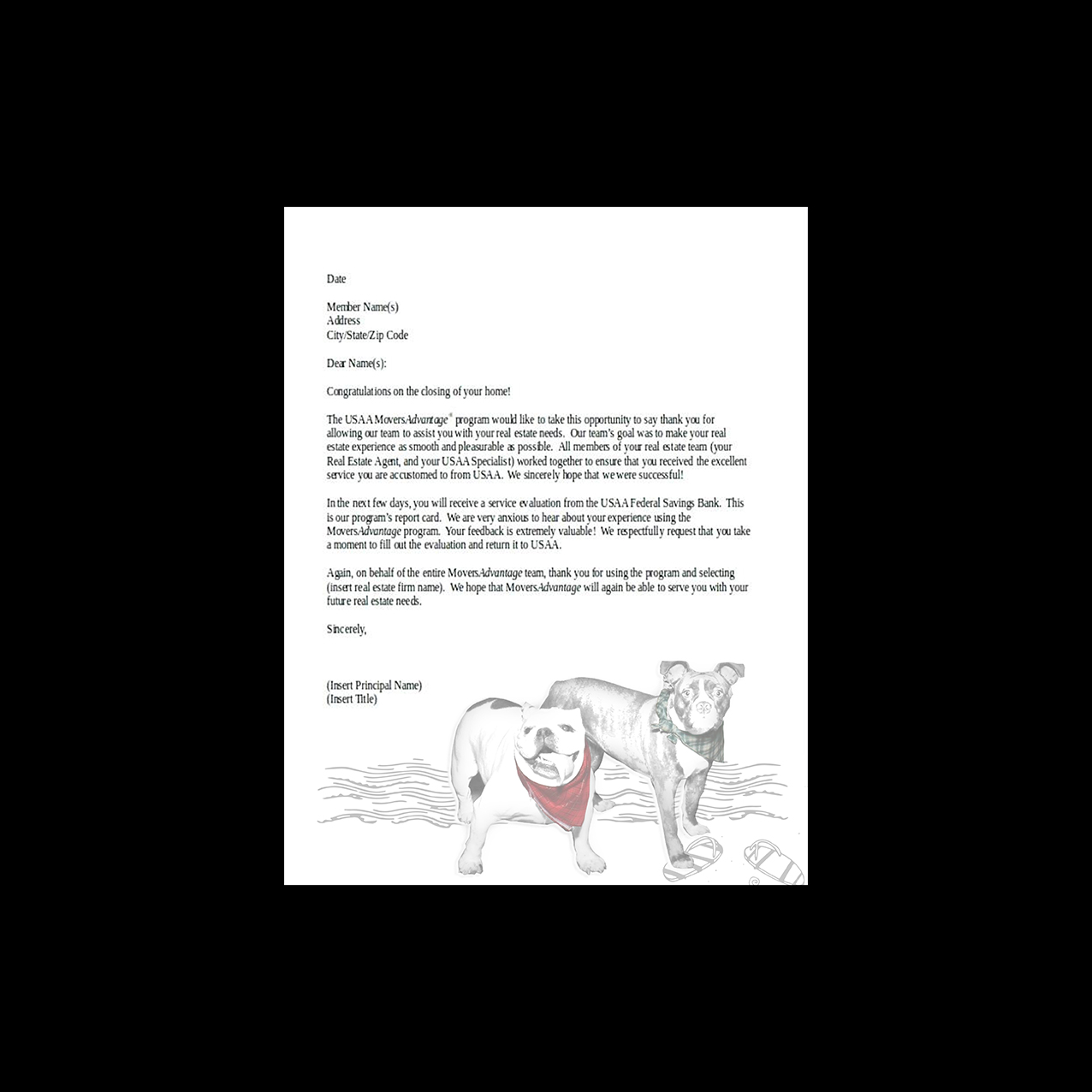 Date

Member Name(s)
Address
City/State/Zip Code

Dear Name(s):

Congratulations on the closing of your home!

The USAA MoversAdvantage® program would like to take this opportunity to say thank you for allowing our team to assist you with your real estate needs. Our team's goal was to make your real estate experience as smooth and pleasurable as possible. All members of your real estate team (your Real Estate Agent, and your USAA Specialist) worked together to ensure that you received the excellent service you are accustomed to from USAA. We sincerely hope that we were successful!

In the next few days, you will receive a service evaluation from the USAA Federal Savings Bank. This is our program's report card. We are very anxious to hear about your experience using the MoversAdvantage program. Your feedback is extremely valuable! We respectfully request that you take a moment to fill out the evaluation and return it to USAA.

Again, on behalf of the entire MoversAdvantage team, thank you for using the program and selecting (insert real estate firm name). We hope that MoversAdvantage will again be able to serve you with your future real estate needs.

Sincerely,

(Insert Principal Name)
(Insert Title)